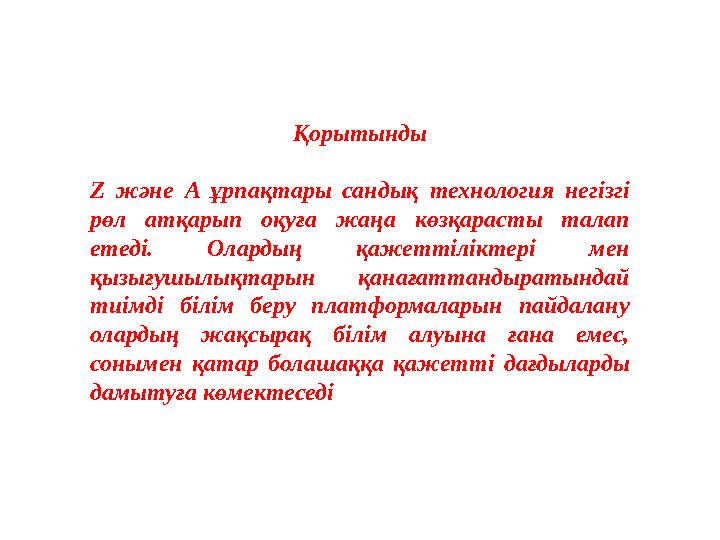 Қорытынды

Z және А ұрпақтары сандық технология негізгі рөл атқарып оқуға жаңа көзқарасты талап етеді. Олардың қажеттіліктері мен қызығушылықтарын қанағаттандыратындай тиімді білім беру платформаларын пайдалану олардың жақсырақ білім алуына ғана емес, сонымен қатар болашаққа қажетті дағдыларды дамытуға көмектеседі